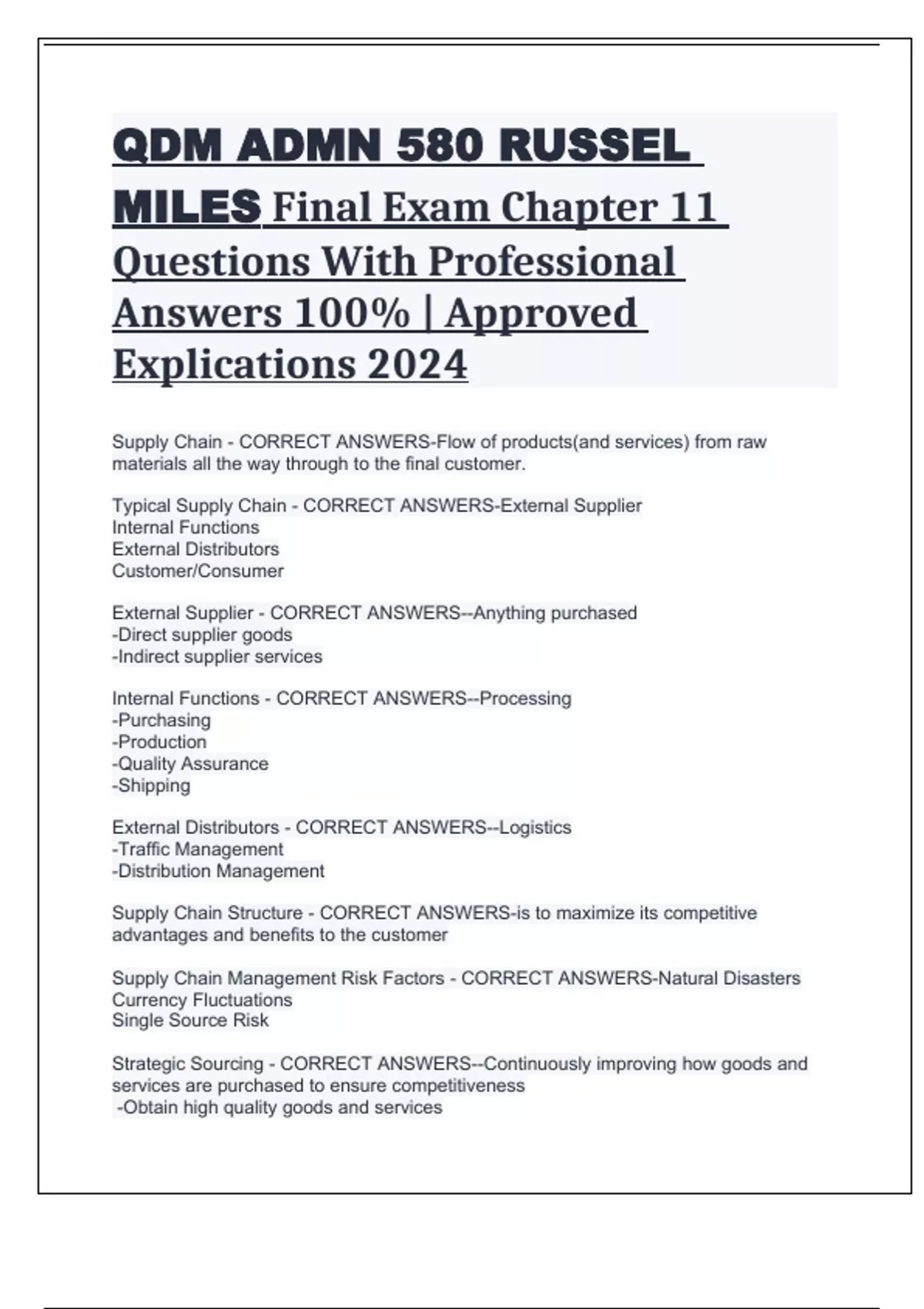 QDM ADMN 580 RUSSEL MILES Final Exam Chapter 11 Questions With Professional Answers 100% | Approved Explications 2024

Supply Chain - CORRECT ANSWERS-Flow of products(and services) from raw materials all the way through to the final customer.

Typical Supply Chain - CORRECT ANSWERS-External Supplier
Internal Functions
External Distributors
Customer/Consumer

External Supplier - CORRECT ANSWERS--Anything purchased
-Direct supplier goods
-Indirect supplier services

Internal Functions - CORRECT ANSWERS--Processing
-Purchasing
-Production
-Quality Assurance
-Shipping

External Distributors - CORRECT ANSWERS--Logistics
-Traffic Management
-Distribution Management

Supply Chain Structure - CORRECT ANSWERS-is to maximize its competitive advantages and benefits to the customer

Supply Chain Management Risk Factors - CORRECT ANSWERS-Natural Disasters
Currency Fluctuations
Single Source Risk

Strategic Sourcing - CORRECT ANSWERS--Continuously improving how goods and services are purchased to ensure competitiveness
-Obtain high quality goods and services